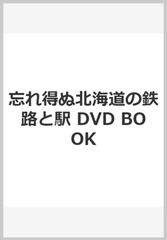 忘れ得ぬ北海道の鉄路と駅 DVD BOOK